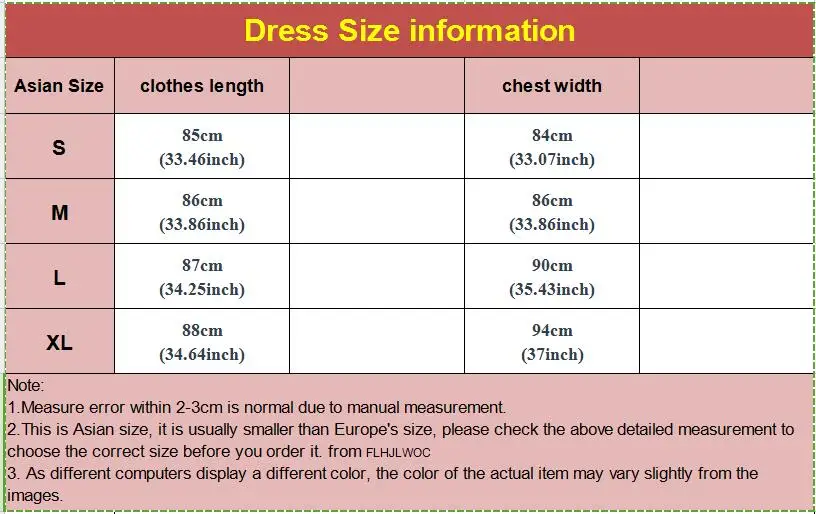 Dress Size information

| Asian Size | clothes length | | chest width | |
|---|---|---|---|---|
| S | 85cm (33.46inch) | | 84cm (33.07inch) | |
| M | 86cm (33.86inch) | | 86cm (33.86inch) | |
| L | 87cm (34.25inch) | | 90cm (35.43inch) | |
| XL | 88cm (34.64inch) | | 94cm (37inch) | |

Note:
1.Measure error within 2-3cm is normal due to manual measurement.
2.This is Asian size, it is usually smaller than Europe's size, please check the above detailed measurement to choose the correct size before you order it. from FLHJLWOC
3. As different computers display a different color, the color of the actual item may vary slightly from the images.